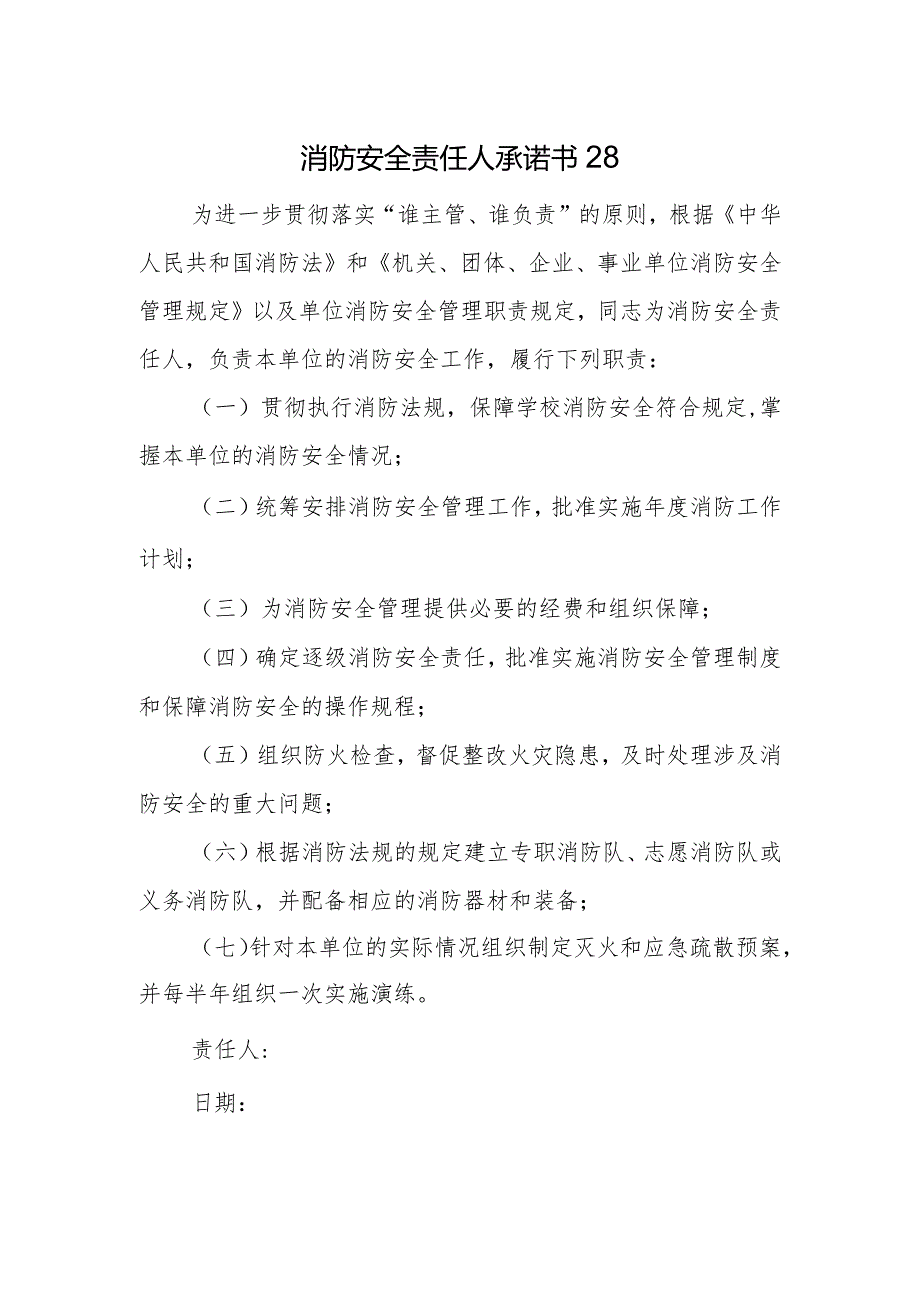 消防安全责任人承诺书28

为进一步贯彻落实“谁主管、谁负责”的原则，根据《中华人民共和国消防法》和《机关、团体、企业、事业单位消防安全管理规定》以及单位消防安全管理职责规定，同志为消防安全责任人，负责本单位的消防安全工作，履行下列职责：

（一）贯彻执行消防法规，保障学校消防安全符合规定,掌握本单位的消防安全情况；

（二）统筹安排消防安全管理工作，批准实施年度消防工作计划；

（三）为消防安全管理提供必要的经费和组织保障；

（四）确定逐级消防安全责任，批准实施消防安全管理制度和保障消防安全的操作规程；

（五）组织防火检查，督促整改火灾隐患，及时处理涉及消防安全的重大问题；

（六）根据消防法规的规定建立专职消防队、志愿消防队或义务消防队，并配备相应的消防器材和装备；

（七）针对本单位的实际情况组织制定灭火和应急疏散预案，并每半年组织一次实施演练。

责任人:

日期：